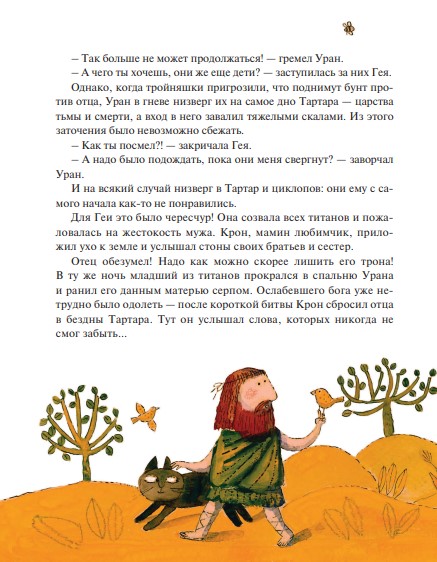 – Так больше не может продолжаться! — гремел Уран.

– А чего ты хочешь, они же еще дети? — заступилась за них Гея.

Однако, когда тройняшки пригрозили, что поднимут бунт против отца, Уран в гневе низверг их на самое дно Тартара — царства тьмы и смерти, а вход в него завалил тяжелыми скалами. Из этого заточения было невозможно сбежать.

– Как ты посмел?! — закричала Гея.

– А надо было подождать, пока они меня свергнут? — заворчал Уран.

И на всякий случай низверг в Тартар и циклопов: они ему с самого начала как-то не понравились.

Для Геи это было чересчур! Она созвала всех титанов и пожаловалась на жестокость мужа. Крон, мамин любимчик, приложил ухо к земле и услышал стоны своих братьев и сестер.

Отец обезумел! Надо как можно скорее лишить его трона! В ту же ночь младший из титанов прокрался в спальню Урана и ранил его данным матерью серпом. Ослабевшего бога уже нетрудно было одолеть — после короткой битвы Крон сбросил отца в бездны Тартара. Тут он услышал слова, которых никогда не смог забыть...